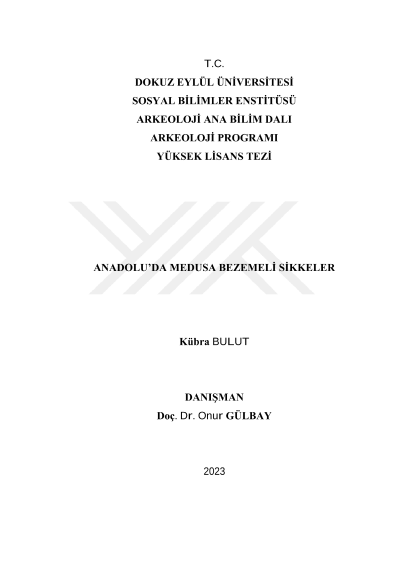 T.C.
DOKUZ EYLÜL ÜNİVERSİTESİ
SOSYAL BİLİMLER ENSTİTÜSÜ
ARKEOLOJİ ANA BİLİM DALI
ARKEOLOJİ PROGRAMI
YÜKSEK LİSANS TEZİ

ANADOLU'DA MEDUSA BEZEMELİ SİKKELER

Kübra BULUT

DANIŞMAN
Doç. Dr. Onur GÜLBAY

2023